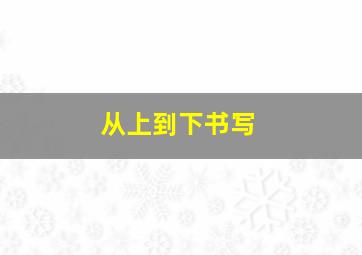 从上到下书写